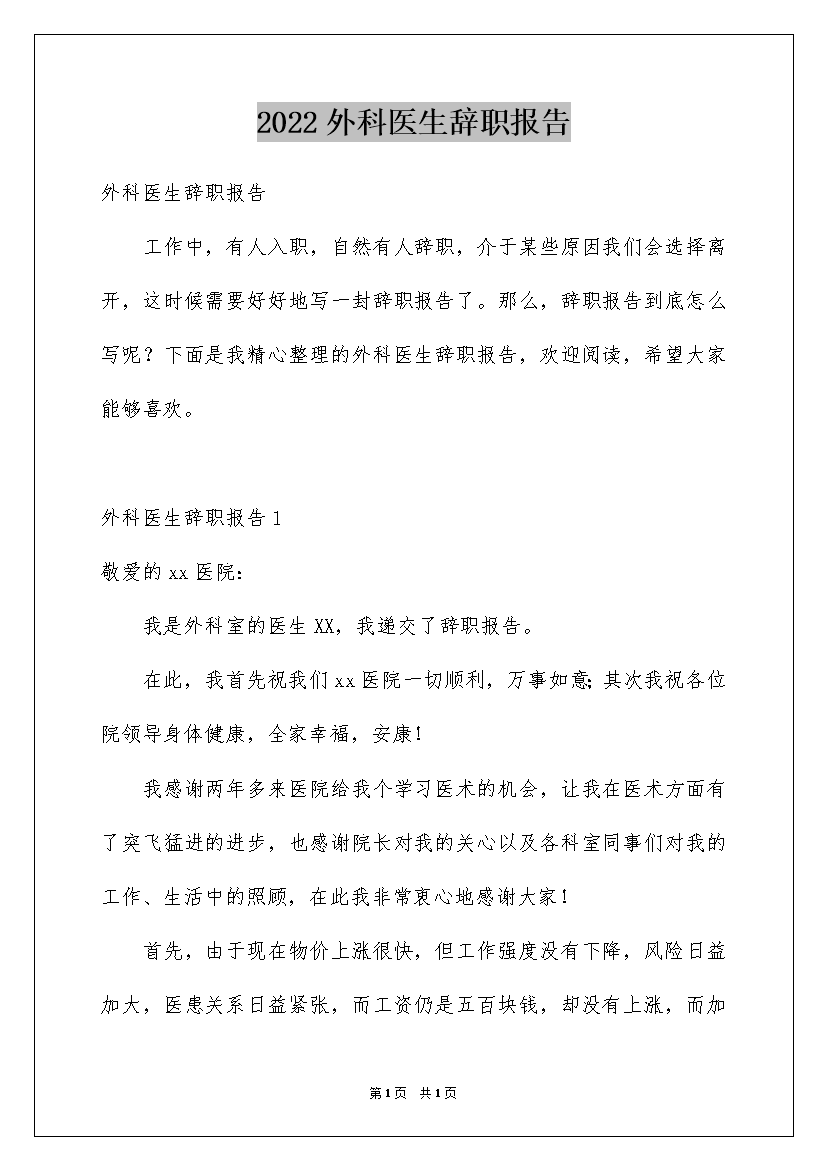 2022外科医生辞职报告

外科医生辞职报告

工作中，有人入职，自然有人辞职，介于某些原因我们会选择离开，这时候需要好好地写一封辞职报告了。那么，辞职报告到底怎么写呢？下面是我精心整理的外科医生辞职报告，欢迎阅读，希望大家能够喜欢。

外科医生辞职报告1

敬爱的xx医院：

我是外科室的医生XX，我递交了辞职报告。

在此，我首先祝我们xx医院一切顺利，万事如意;其次我祝各位院领导身体健康，全家幸福，安康!

我感谢两年多来医院给我个学习医术的机会，让我在医术方面有了突飞猛进的进步，也感谢院长对我的关心以及各科室同事们对我的工作、生活中的照顾，在此我非常衷心地感谢大家!

首先，由于现在物价上涨很快，但工作强度没有下降，风险日益加大，医患关系日益紧张，而工资仍是五百块钱，却没有上涨，而加

第1页 共1页